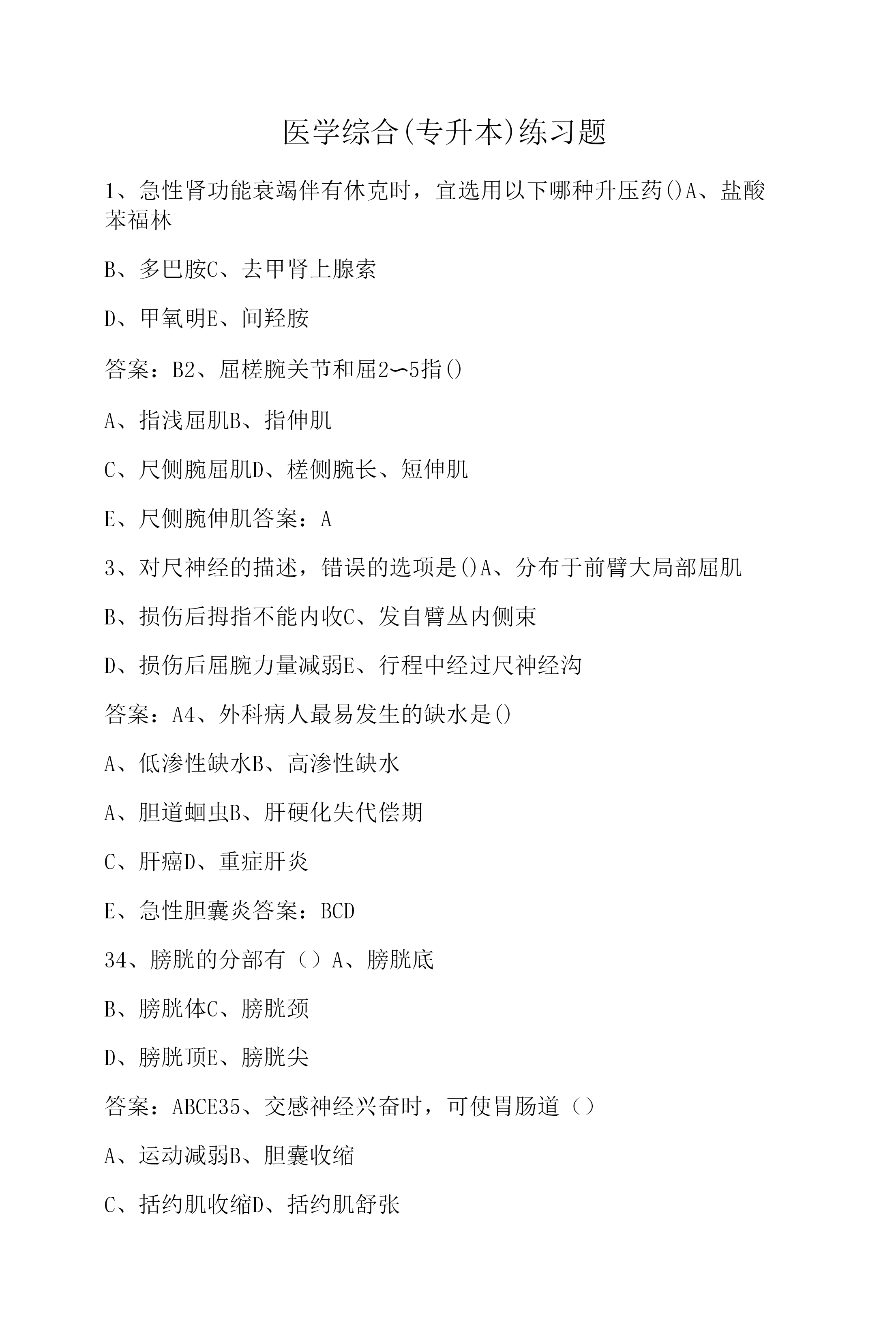 医学综合(专升本)练习题

1、急性肾功能衰竭伴有休克时，宜选用以下哪种升压药()A、盐酸苯福林

B、多巴胺C、去甲肾上腺索

D、甲氧明E、间羟胺

答案：B2、屈槎腕关节和屈2〜5指()

A、指浅屈肌B、指伸肌

C、尺侧腕屈肌D、槎侧腕长、短伸肌

E、尺侧腕伸肌答案：A

3、对尺神经的描述，错误的选项是()A、分布于前臂大局部屈肌

B、损伤后拇指不能内收C、发自臂丛内侧束

D、损伤后屈腕力量减弱E、行程中经过尺神经沟

答案：A4、外科病人最易发生的缺水是()

A、低渗性缺水B、高渗性缺水

A、胆道蛔虫B、肝硬化失代偿期

C、肝癌D、重症肝炎

E、急性胆囊炎答案：BCD

34、膀胱的分部有（）A、膀胱底

B、膀胱体C、膀胱颈

D、膀胱顶E、膀胱尖

答案：ABCE35、交感神经兴奋时，可使胃肠道（）

A、运动减弱B、胆囊收缩

C、括约肌收缩D、括约肌舒张